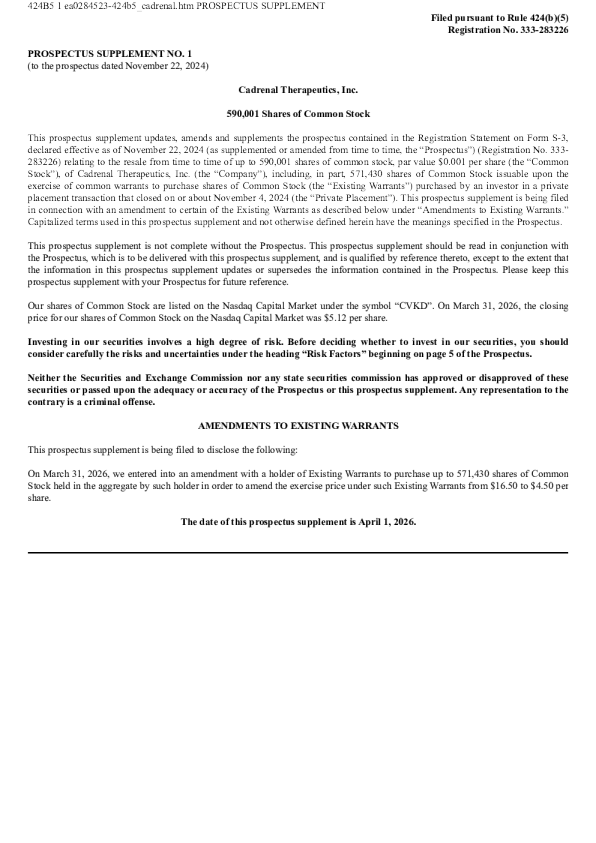 424B5 1 ea0284523-424b5_cadrenal.htm PROSPECTUS SUPPLEMENT

Filed pursuant to Rule 424(b)(5)
Registration No. 333-283226

PROSPECTUS SUPPLEMENT NO. 1
(to the prospectus dated November 22, 2024)

Cadrenal Therapeutics, Inc.

590,001 Shares of Common Stock

This prospectus supplement updates, amends and supplements the prospectus contained in the Registration Statement on Form S-3, declared effective as of November 22, 2024 (as supplemented or amended from time to time, the "Prospectus") (Registration No. 333-283226) relating to the resale from time to time of up to 590,001 shares of common stock, par value $0.001 per share (the "Common Stock"), of Cadrenal Therapeutics, Inc. (the "Company"), including, in part, 571,430 shares of Common Stock issuable upon the exercise of common warrants to purchase shares of Common Stock (the "Existing Warrants") purchased by an investor in a private placement transaction that closed on or about November 4, 2024 (the "Private Placement"). This prospectus supplement is being filed in connection with an amendment to certain of the Existing Warrants as described below under "Amendments to Existing Warrants." Capitalized terms used in this prospectus supplement and not otherwise defined herein have the meanings specified in the Prospectus.

This prospectus supplement is not complete without the Prospectus. This prospectus supplement should be read in conjunction with the Prospectus, which is to be delivered with this prospectus supplement, and is qualified by reference thereto, except to the extent that the information in this prospectus supplement updates or supersedes the information contained in the Prospectus. Please keep this prospectus supplement with your Prospectus for future reference.

Our shares of Common Stock are listed on the Nasdaq Capital Market under the symbol "CVKD". On March 31, 2026, the closing price for our shares of Common Stock on the Nasdaq Capital Market was $5.12 per share.

Investing in our securities involves a high degree of risk. Before deciding whether to invest in our securities, you should consider carefully the risks and uncertainties under the heading "Risk Factors" beginning on page 5 of the Prospectus.

Neither the Securities and Exchange Commission nor any state securities commission has approved or disapproved of these securities or passed upon the adequacy or accuracy of the Prospectus or this prospectus supplement. Any representation to the contrary is a criminal offense.

AMENDMENTS TO EXISTING WARRANTS

This prospectus supplement is being filed to disclose the following:

On March 31, 2026, we entered into an amendment with a holder of Existing Warrants to purchase up to 571,430 shares of Common Stock held in the aggregate by such holder in order to amend the exercise price under such Existing Warrants from $16.50 to $4.50 per share.

The date of this prospectus supplement is April 1, 2026.